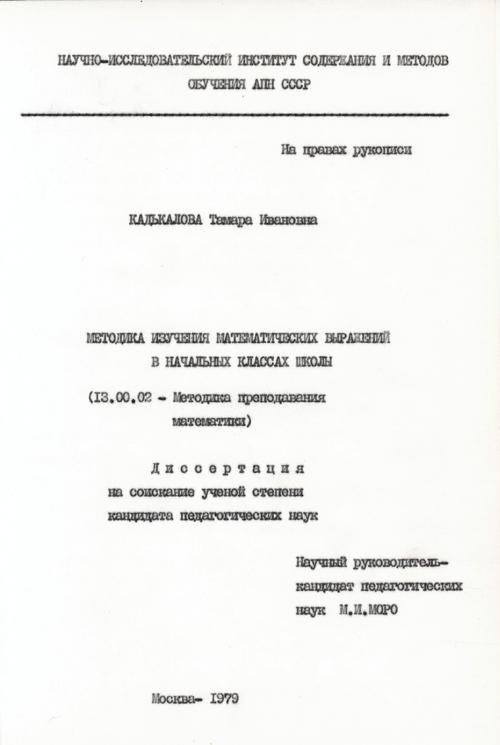 НАУЧНО-ИССЛЕДОВАТЕЛЬСКИЙ ИНСТИТУТ СОДЕРЖАНИЯ И МЕТОДОВ ОБУЧЕНИЯ АПН СССР

На правах рукописи

КАЛЬКАЛОВА Тамара Ивановна

МЕТОДИКА ИЗУЧЕНИЯ МАТЕМАТИЧЕСКИХ ВЫРАЖЕНИЙ В НАЧАЛЬНЫХ КЛАССАХ ШКОЛЫ

(13.00.02 - Методика преподавания математики)

Диссертация
на соискание ученой степени
кандидата педагогических наук

Научный руководитель-
кандидат педагогических
наук М.И.МОРО

Москва- 1979